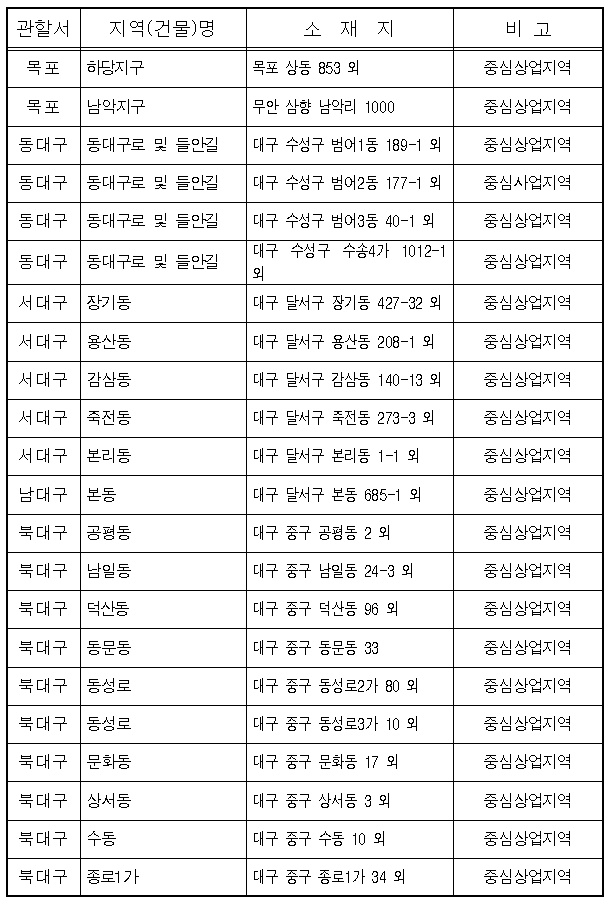 | 관할서 | 지역(건물)명 | 소 재 지 | 비 고 |
|---|---|---|---|
| 목포 | 하당지구 | 목포 상동 853 외 | 중심상업지역 |
| 목포 | 남악지구 | 무안 삼향 남악리 1000 | 중심상업지역 |
| 동대구 | 동대구로 및 들안길 | 대구 수성구 범어1동 189-1 외 | 중심상업지역 |
| 동대구 | 동대구로 및 들안길 | 대구 수성구 범어2동 177-1 외 | 중심사업지역 |
| 동대구 | 동대구로 및 들안길 | 대구 수성구 범어3동 40-1 외 | 중심상업지역 |
| 동대구 | 동대구로 및 들안길 | 대구 수성구 수송4가 1012-1 외 | 중심상업지역 |
| 서대구 | 장기동 | 대구 달서구 장기동 427-32 외 | 중심상업지역 |
| 서대구 | 용산동 | 대구 달서구 용산동 208-1 외 | 중심상업지역 |
| 서대구 | 감삼동 | 대구 달서구 감삼동 140-13 외 | 중심상업지역 |
| 서대구 | 죽전동 | 대구 달서구 죽전동 273-3 외 | 중심상업지역 |
| 서대구 | 본리동 | 대구 달서구 본리동 1-1 외 | 중심상업지역 |
| 남대구 | 본동 | 대구 달서구 본동 685-1 외 | 중심상업지역 |
| 북대구 | 공평동 | 대구 중구 공평동 2 외 | 중심상업지역 |
| 북대구 | 남일동 | 대구 중구 남일동 24-3 외 | 중심상업지역 |
| 북대구 | 덕산동 | 대구 중구 덕산동 96 외 | 중심상업지역 |
| 북대구 | 동문동 | 대구 중구 동문동 33 | 중심상업지역 |
| 북대구 | 동성로 | 대구 중구 동성로2가 80 외 | 중심상업지역 |
| 북대구 | 동성로 | 대구 중구 동성로3가 10 외 | 중심상업지역 |
| 북대구 | 문화동 | 대구 중구 문화동 17 외 | 중심상업지역 |
| 북대구 | 상서동 | 대구 중구 상서동 3 외 | 중심상업지역 |
| 북대구 | 수동 | 대구 중구 수동 10 외 | 중심상업지역 |
| 북대구 | 종로1가 | 대구 중구 종로1가 34 외 | 중심상업지역 |